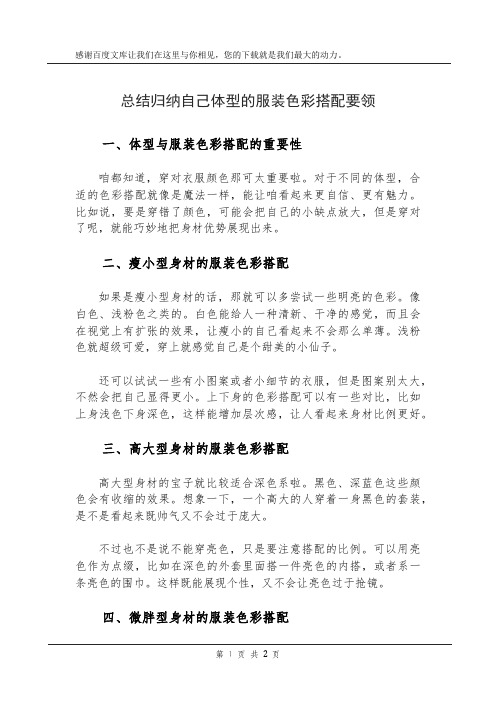 感谢百度文库让我们在这里与你相见，您的下载就是我们最大的动力。

总结归纳自己体型的服装色彩搭配要领

一、体型与服装色彩搭配的重要性

咱都知道，穿对衣服颜色那可太重要啦。对于不同的体型，合适的色彩搭配就像是魔法一样，能让咱看起来更自信、更有魅力。比如说，要是穿错了颜色，可能会把自己的小缺点放大，但是穿对了呢，就能巧妙地把身材优势展现出来。

二、瘦小型身材的服装色彩搭配

如果是瘦小型身材的话，那就可以多尝试一些明亮的色彩。像白色、浅粉色之类的。白色能给人一种清新、干净的感觉，而且会在视觉上有扩张的效果，让瘦小的自己看起来不会那么单薄。浅粉色就超级可爱，穿上就感觉自己是个甜美的小仙子。

还可以试试一些有小图案或者小细节的衣服，但是图案别太大，不然会把自己显得更小。上下身的色彩搭配可以有一些对比，比如上身浅色下身深色，这样能增加层次感，让人看起来身材比例更好。

三、高大型身材的服装色彩搭配

高大型身材的宝子就比较适合深色系啦。黑色、深蓝色这些颜色会有收缩的效果。想象一下，一个高大的人穿着一身黑色的套装，是不是看起来既帅气又不会过于庞大。

不过也不是说不能穿亮色，只是要注意搭配的比例。可以用亮色作为点缀，比如在深色的外套里面搭一件亮色的内搭，或者系一条亮色的围巾。这样既能展现个性，又不会让亮色过于抢镜。

四、微胖型身材的服装色彩搭配

第 1 页 共 2 页